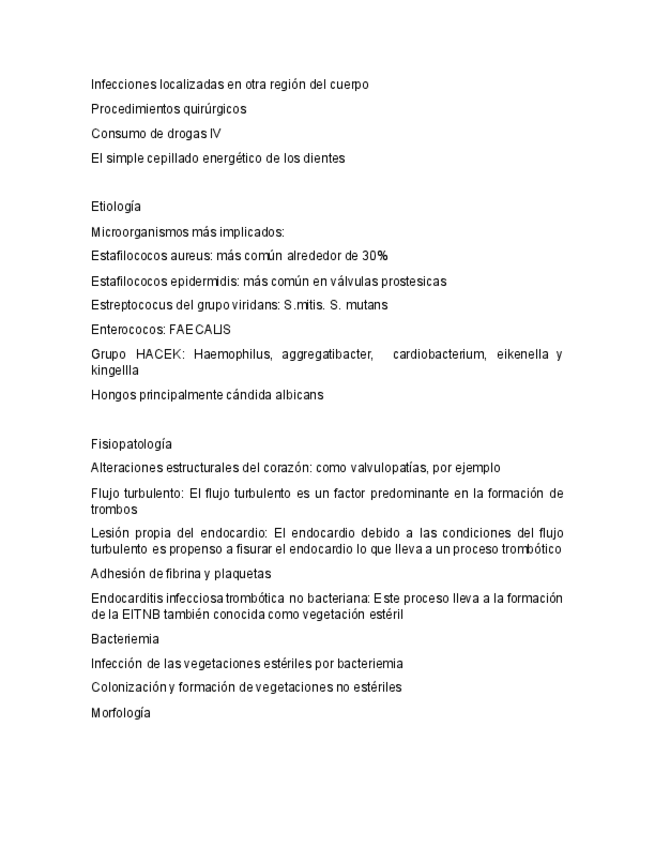 Infecciones localizadas en otra región del cuerpo

Procedimientos quirúrgicos

Consumo de drogas IV

El simple cepillado energético de los dientes

Etiología

Microorganismos más implicados:

Estafilococos aureus: más común alrededor de 30%

Estafilococos epidermidis: más común en válvulas prostesicas

Estreptococus del grupo viridans: S.mitis. S. mutans

Enterococos: FAECALIS

Grupo HACEK: Haemophilus, aggregatibacter, cardiobacterium, eikenella y kingellla

Hongos principalmente cándida albicans

Fisiopatología

Alteraciones estructurales del corazón: como valvulopatías, por ejemplo

Flujo turbulento: El flujo turbulento es un factor predominante en la formación de trombos

Lesión propia del endocardio: El endocardio debido a las condiciones del flujo turbulento es propenso a fisurar el endocardio lo que lleva a un proceso trombótico

Adhesión de fibrina y plaquetas

Endocarditis infecciosa trombótica no bacteriana: Este proceso lleva a la formación de la EITNB también conocida como vegetación estéril

Bacteriemia

Infección de las vegetaciones estériles por bacteriemia

Colonización y formación de vegetaciones no estériles

Morfología